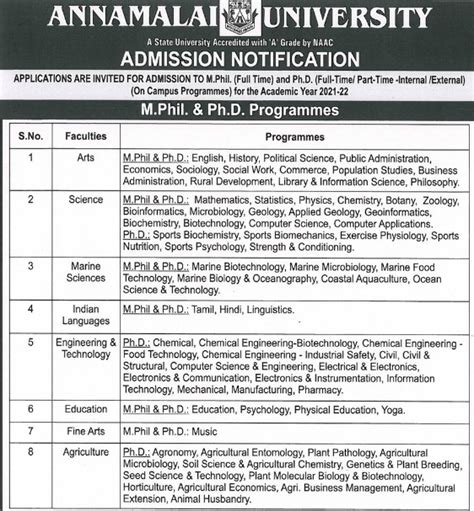 ANNAMALAI UNIVERSITY

A State University Accredited with 'A' Grade by NAAC

ADMISSION NOTIFICATION

APPLICATIONS ARE INVITED FOR ADMISSION TO M.Phil. (Full Time) and Ph.D. (Full-Time/ Part-Time -Internal /External) (On Campus Programmes) for the Academic Year 2021-22

M.Phil. & Ph.D. Programmes

| S.No. | Faculties | Programmes |
|---|---|---|
| 1 | Arts | M.Phil & Ph.D.: English, History, Political Science, Public Administration, Economics, Sociology, Social Work, Commerce, Population Studies, Business Administration, Rural Development, Library & Information Science, Philosophy. |
| 2 | Science | M.Phil & Ph.D.: Mathematics, Statistics, Physics, Chemistry, Botany, Zoology, Bioinformatics, Microbiology, Geology, Applied Geology, Geoinformatics, Biochemistry, Biotechnology, Computer Science, Computer Applications. Ph.D.: Sports Biochemistry, Sports Biomechanics, Exercise Physiology, Sports Nutrition, Sports Psychology, Strength & Conditioning. |
| 3 | Marine Sciences | M.Phil & Ph.D.: Marine Biotechnology, Marine Microbiology, Marine Food Technology, Marine Biology & Oceanography, Coastal Aquaculture, Ocean Science & Technology. |
| 4 | Indian Languages | M.Phil & Ph.D.: Tamil, Hindi, Linguistics. |
| 5 | Engineering & Technology | Ph.D.: Chemical, Chemical Engineering-Biotechnology, Chemical Engineering - Food Technology, Chemical Engineering - Industrial Safety, Civil, Civil & Structural, Computer Science & Engineering, Electrical & Electronics, Electronics & Communication, Electronics & Instrumentation, Information Technology, Mechanical, Manufacturing, Pharmacy. |
| 6 | Education | M.Phil & Ph.D.: Education, Psychology, Physical Education, Yoga. |
| 7 | Fine Arts | M.Phil & Ph.D.: Music |
| 8 | Agriculture | Ph.D.: Agronomy, Agricultural Entomology, Plant Pathology, Agricultural Microbiology, Soil Science & Agricultural Chemistry, Genetics & Plant Breeding, Seed Science & Technology, Plant Molecular Biology & Biotechnology, Horticulture, Agricultural Economics, Agri. Business Management, Agricultural Extension, Animal Husbandry. |